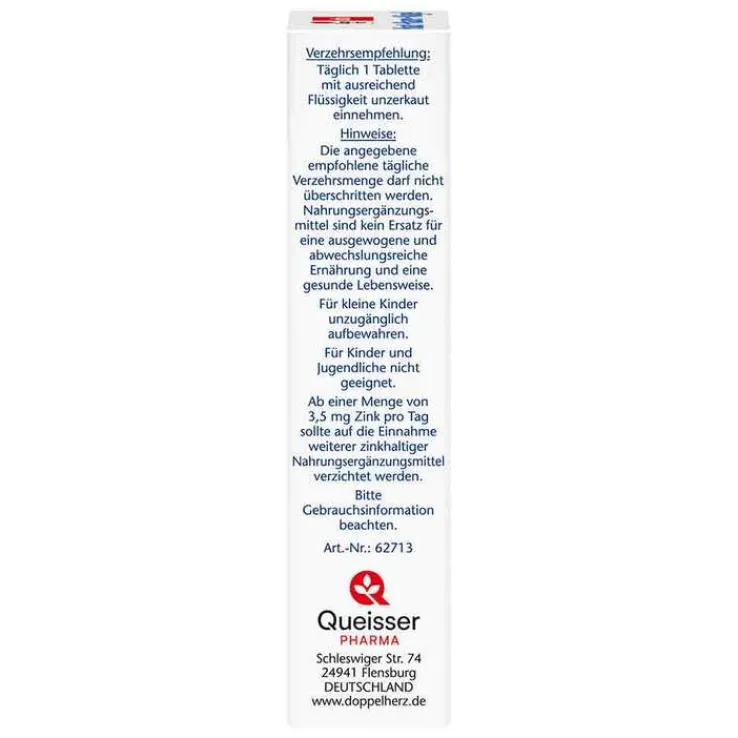 Verzehrsempfehlung:
Täglich 1 Tablette mit ausreichend Flüssigkeit unzerkaut einnehmen.

Hinweise:
Die angegebene empfohlene tägliche Verzehrsmenge darf nicht überschritten werden. Nahrungsergänzungsmittel sind kein Ersatz für eine ausgewogene und abwechslungsreiche Ernährung und eine gesunde Lebensweise.

Für kleine Kinder unzugänglich aufbewahren.

Für Kinder und Jugendliche nicht geeignet.

Ab einer Menge von 3,5 mg Zink pro Tag sollte auf die Einnahme weiterer zinkhaltiger Nahrungsergänzungsmittel verzichtet werden.

Bitte Gebrauchsinformation beachten.

Art.-Nr.: 62713

Queisser
PHARMA
Schleswiger Str. 74
24941 Flensburg
DEUTSCHLAND
www.doppelherz.de